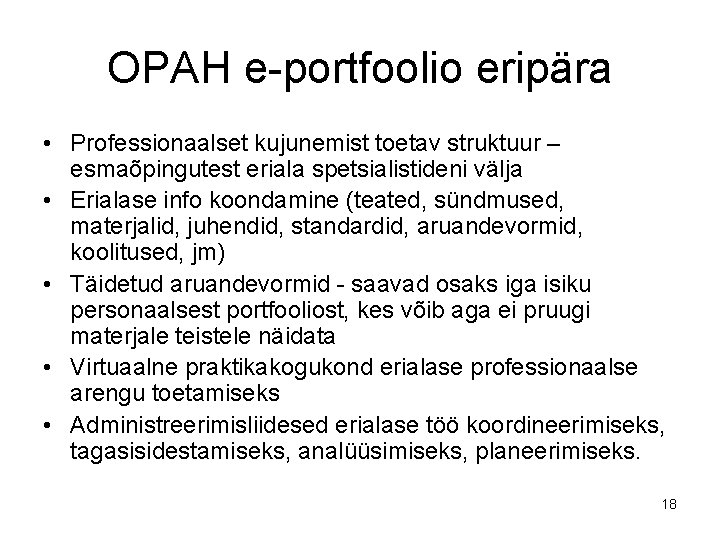 OPAH e-portfoolio eripära

• Professionaalset kujunemist toetav struktuur – esmaõpingutest eriala spetsialistideni välja
• Erialase info koondamine (teated, sündmused, materjalid, juhendid, standardid, aruandevormid, koolitused, jm)
• Täidetud aruandevormid - saavad osaks iga isiku personaalsest portfooliost, kes võib aga ei pruugi materjale teistele näidata
• Virtuaalne praktikakogukond erialase professionaalse arengu toetamiseks
• Administreerimisliidesed erialase töö koordineerimiseks, tagasisidestamiseks, analüüsimiseks, planeerimiseks.

18